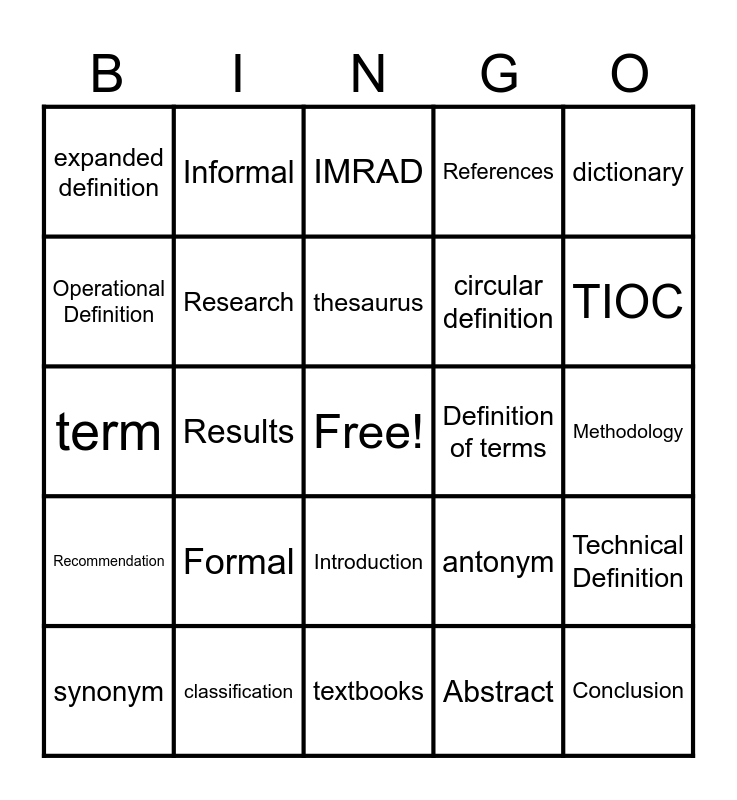 | B | I | N | G | O |
|---|---|---|---|---|
| expanded definition | Informal | IMRAD | References | dictionary |
| Operational Definition | Research | thesaurus | circular definition | TIOC |
| term | Results | Free! | Definition of terms | Methodology |
| Recommendation | Formal | Introduction | antonym | Technical Definition |
| synonym | classification | textbooks | Abstract | Conclusion |